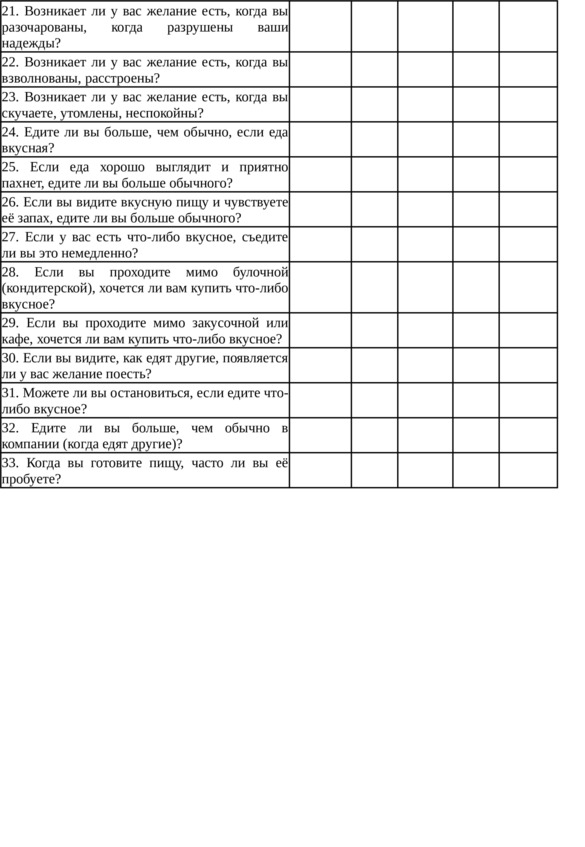 | | | | | | |
|---|---|---|---|---|---|
| 21. Возникает ли у вас желание есть, когда вы разочарованы, когда разрушены ваши надежды? | | | | | |
| 22. Возникает ли у вас желание есть, когда вы взволнованы, расстроены? | | | | | |
| 23. Возникает ли у вас желание есть, когда вы скучаете, утомлены, неспокойны? | | | | | |
| 24. Едите ли вы больше, чем обычно, если еда вкусная? | | | | | |
| 25. Если еда хорошо выглядит и приятно пахнет, едите ли вы больше обычного? | | | | | |
| 26. Если вы видите вкусную пищу и чувствуете её запах, едите ли вы больше обычного? | | | | | |
| 27. Если у вас есть что-либо вкусное, съедите ли вы это немедленно? | | | | | |
| 28. Если вы проходите мимо булочной (кондитерской), хочется ли вам купить что-либо вкусное? | | | | | |
| 29. Если вы проходите мимо закусочной или кафе, хочется ли вам купить что-либо вкусное? | | | | | |
| 30. Если вы видите, как едят другие, появляется ли у вас желание поесть? | | | | | |
| 31. Можете ли вы остановиться, если едите что-либо вкусное? | | | | | |
| 32. Едите ли вы больше, чем обычно в компании (когда едят другие)? | | | | | |
| 33. Когда вы готовите пищу, часто ли вы её пробуете? | | | | | |